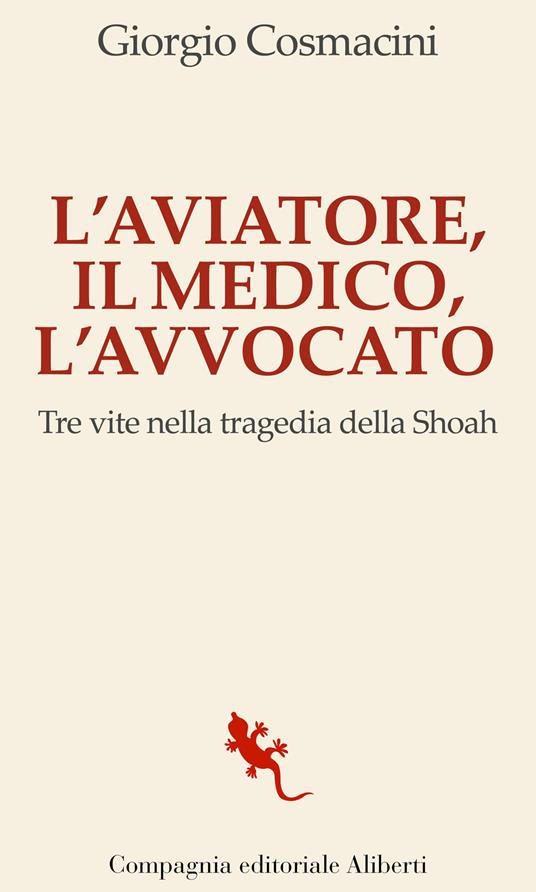 Giorgio Cosmacini

L'AVIATORE,
IL MEDICO,
L'AVVOCATO

Tre vite nella tragedia della Shoah

Compagnia editoriale Aliberti